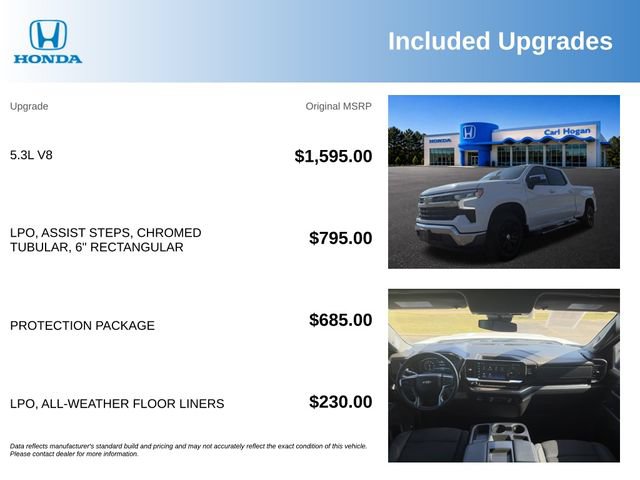 HONDA

Included Upgrades

| Upgrade | Original MSRP |
|---|---|
| 5.3L V8 | $1,595.00 |
| LPO, ASSIST STEPS, CHROMED TUBULAR, 6" RECTANGULAR | $795.00 |
| PROTECTION PACKAGE | $685.00 |
| LPO, ALL-WEATHER FLOOR LINERS | $230.00 |

HONDA Carl Hogan

Data reflects manufacturer's standard build and pricing and may not accurately reflect the exact condition of this vehicle. Please contact dealer for more information.